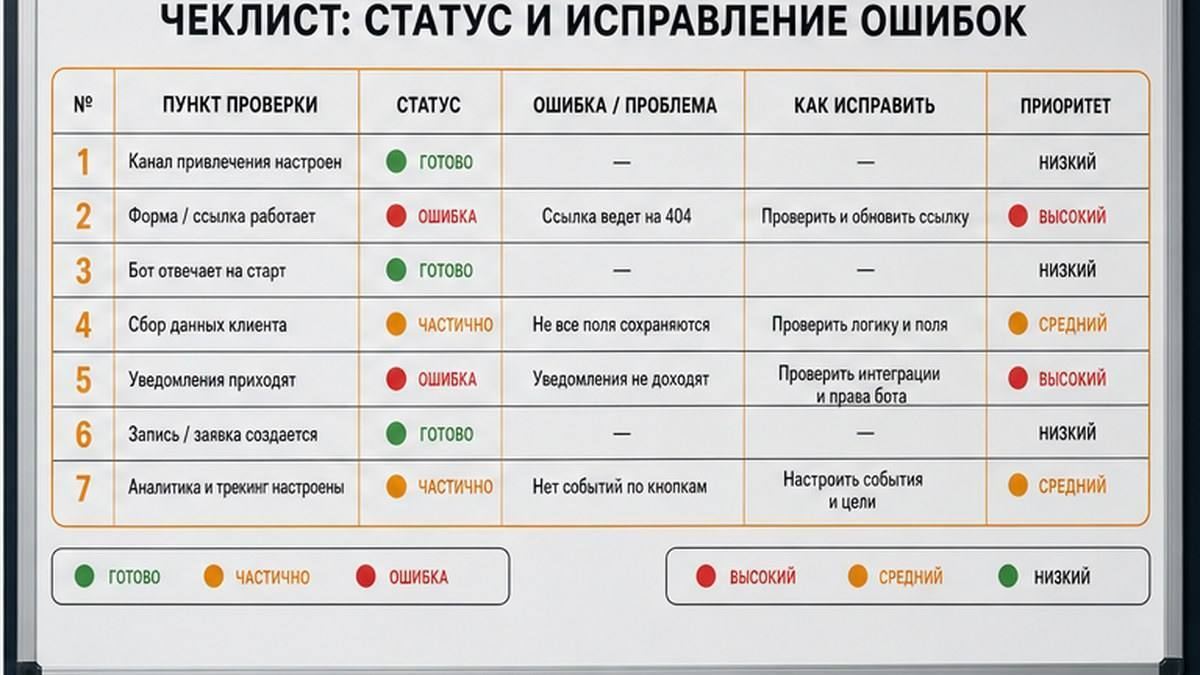 ЧЕКЛИСТ: СТАТУС И ИСПРАВЛЕНИЕ ОШИБОК

| № | ПУНКТ ПРОВЕРКИ | СТАТУС | ОШИБКА / ПРОБЛЕМА | КАК ИСПРАВИТЬ | ПРИОРИТЕТ |
|---|---|---|---|---|---|
| 1 | Канал привлечения настроен | ГОТОВО | — | — | НИЗКИЙ |
| 2 | Форма / ссылка работает | ОШИБКА | Ссылка ведет на 404 | Проверить и обновить ссылку | ВЫСОКИЙ |
| 3 | Бот отвечает на старт | ГОТОВО | — | — | НИЗКИЙ |
| 4 | Сбор данных клиента | ЧАСТИЧНО | Не все поля сохраняются | Проверить логику и поля | СРЕДНИЙ |
| 5 | Уведомления приходят | ОШИБКА | Уведомления не доходят | Проверить интеграции и права бота | ВЫСОКИЙ |
| 6 | Запись / заявка создается | ГОТОВО | — | — | НИЗКИЙ |
| 7 | Аналитика и трекинг настроены | ЧАСТИЧНО | Нет событий по кнопкам | Настроить события и цели | СРЕДНИЙ |

ГОТОВО ЧАСТИЧНО ОШИБКА

ВЫСОКИЙ СРЕДНИЙ НИЗКИЙ